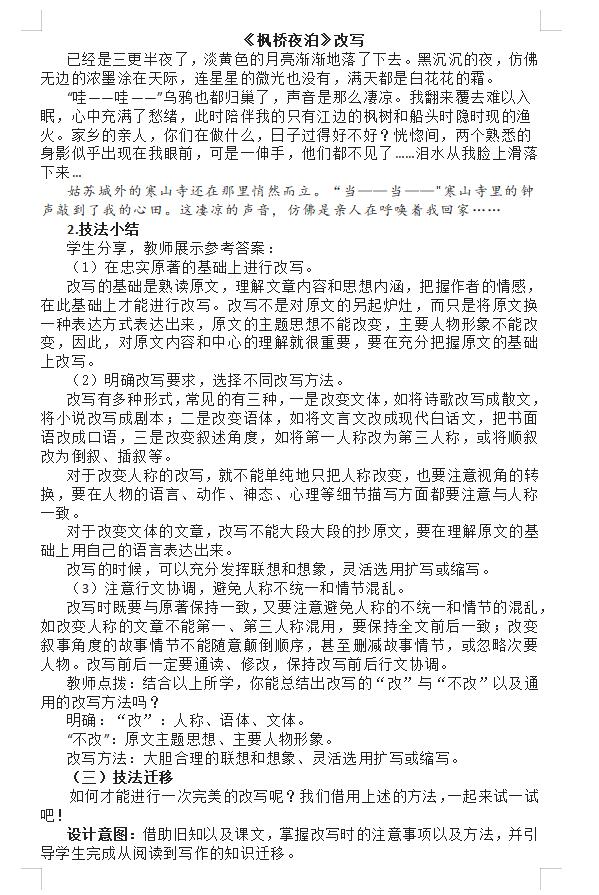 《枫桥夜泊》改写

已经是三更半夜了，淡黄色的月亮渐渐地落了下去。黑沉沉的夜，仿佛无边的浓墨涂在天际，连星星的微光也没有，满天都是白花花的霜。

“哇——哇——”乌鸦也都归巢了，声音是那么凄凉。我翻来覆去难以入眠，心中充满了愁绪，此时陪伴我的只有江边的枫树和船头时隐时现的渔火。家乡的亲人，你们在做什么，日子过得好不好？恍惚间，两个熟悉的身影似乎出现在我眼前，可是一伸手，他们都不见了……泪水从我脸上滑落下来…

姑苏城外的寒山寺还在那里悄然而立。“当——当——”寒山寺里的钟声敲到了我的心田。这凄凉的声音，仿佛是亲人在呼唤着我回家……

2.技法小结

学生分享，教师展示参考答案：

（1）在忠实原著的基础上进行改写。

改写的基础是熟读原文，理解文章内容和思想内涵，把握作者的情感，在此基础上才能进行改写。改写不是对原文的另起炉灶，而只是将原文换一种表达方式表达出来，原文的主题思想不能改变，主要人物形象不能改变，因此，对原文内容和中心的理解就很重要，要在充分把握原文的基础上改写。

（2）明确改写要求，选择不同改写方法。

改写有多种形式，常见的有三种，一是改变文体，如将诗歌改写成散文，将小说改写成剧本；二是改变语体，如将文言文改成现代白话文，把书面语改成口语，三是改变叙述角度，如将第一人称改为第三人称，或将顺叙改为倒叙、插叙等。

对于改变人称的改写，就不能单纯地只把人称改变，也要注意视角的转换，要在人物的语言、动作、神态、心理等细节描写方面都要注意与人称一致。

对于改变文体的文章，改写不能大段大段的抄原文，要在理解原文的基础上用自己的语言表达出来。

改写的时候，可以充分发挥联想和想象，灵活选用扩写或缩写。

（3）注意行文协调，避免人称不统一和情节混乱。

改写时既要与原著保持一致，又要注意避免人称的不统一和情节的混乱，如改变人称的文章不能第一、第三人称混用，要保持全文前后一致；改变叙事角度的故事情节不能随意颠倒顺序，甚至删减故事情节，或忽略次要人物。改写前后一定要通读、修改，保持改写前后行文协调。

教师点拨：结合以上所学，你能总结出改写的“改”与“不改”以及通用的改写方法吗？

明确：“改”：人称、语体、文体。

“不改”：原文主题思想、主要人物形象。

改写方法：大胆合理的联想和想象、灵活选用扩写或缩写。

（三）技法迁移

如何才能进行一次完美的改写呢？我们借用上述的方法，一起来试一试吧！

设计意图：借助旧知以及课文，掌握改写时的注意事项以及方法，并引导学生完成从阅读到写作的知识迁移。